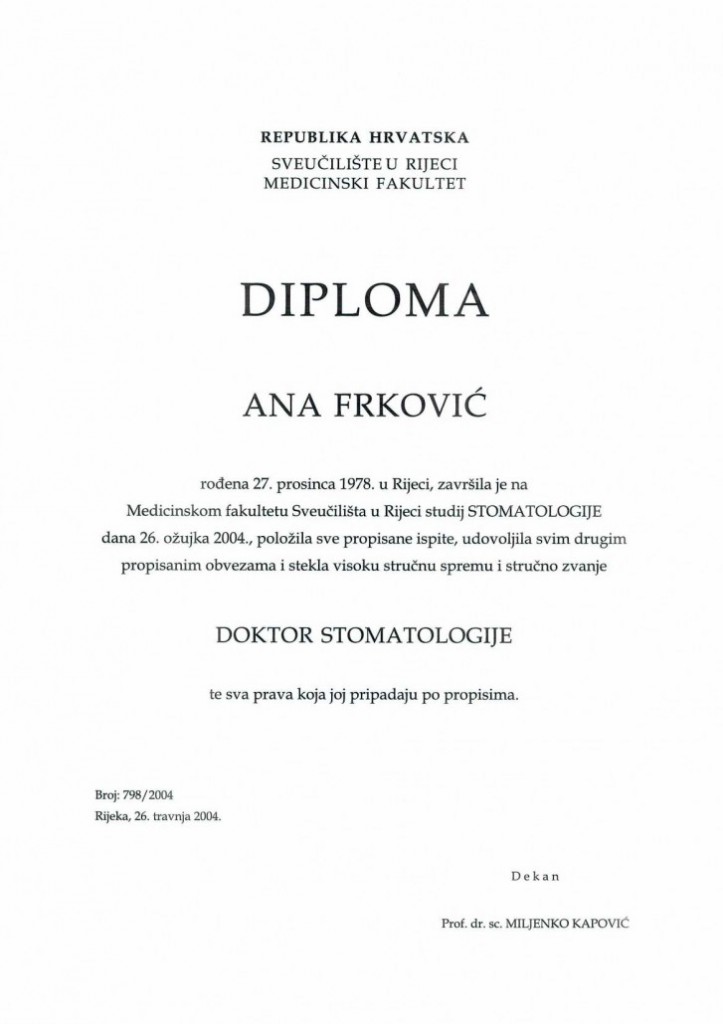 REPUBLIKA HRVATSKA
SVEUČILIŠTE U RIJECI
MEDICINSKI FAKULTET

DIPLOMA

ANA FRKOVIĆ

rođena 27. prosinca 1978. u Rijeci, završila je na Medicinskom fakultetu Sveučilišta u Rijeci studij STOMATOLOGIJE dana 26. ožujka 2004., položila sve propisane ispite, udovoljila svim drugim propisanim obvezama i stekla visoku stručnu spremu i stručno zvanje

DOKTOR STOMATOLOGIJE

te sva prava koja joj pripadaju po propisima.

Broj: 798/2004
Rijeka, 26. travnja 2004.

Dekan

Prof. dr. sc. MILJENKO KAPOVIĆ